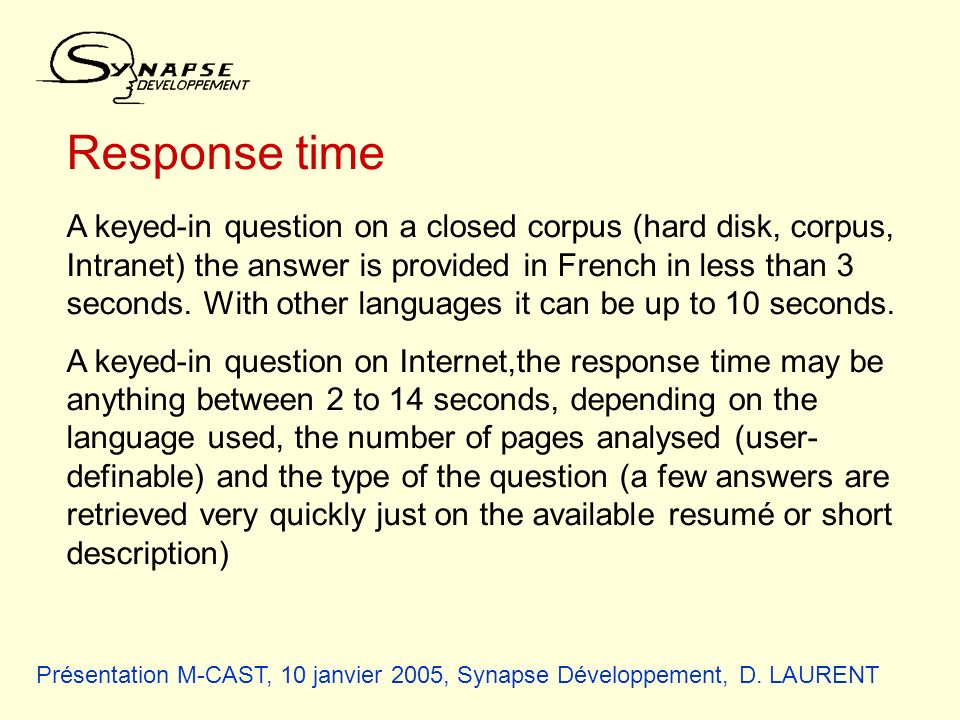 SYNAPSE
DEVELOPPEMENT

Response time

A keyed-in question on a closed corpus (hard disk, corpus, Intranet) the answer is provided in French in less than 3 seconds. With other languages it can be up to 10 seconds.

A keyed-in question on Internet,the response time may be anything between 2 to 14 seconds, depending on the language used, the number of pages analysed (user-definable) and the type of the question (a few answers are retrieved very quickly just on the available resumé or short description)

Présentation M-CAST, 10 janvier 2005, Synapse Développement, D. LAURENT